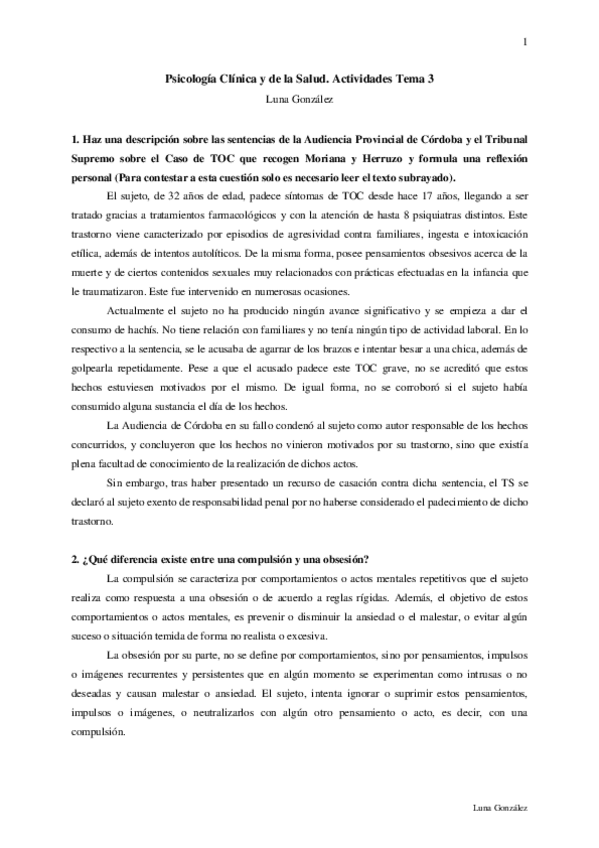 1

Psicología Clínica y de la Salud. Actividades Tema 3

Luna González

1. Haz una descripción sobre las sentencias de la Audiencia Provincial de Córdoba y el Tribunal Supremo sobre el Caso de TOC que recogen Moriana y Herruzo y formula una reflexión personal (Para contestar a esta cuestión solo es necesario leer el texto subrayado).

El sujeto, de 32 años de edad, padece síntomas de TOC desde hace 17 años, llegando a ser tratado gracias a tratamientos farmacológicos y con la atención de hasta 8 psiquiatras distintos. Este trastorno viene caracterizado por episodios de agresividad contra familiares, ingesta e intoxicación etílica, además de intentos autolíticos. De la misma forma, posee pensamientos obsesivos acerca de la muerte y de ciertos contenidos sexuales muy relacionados con prácticas efectuadas en la infancia que le traumatizaron. Este fue intervenido en numerosas ocasiones.

Actualmente el sujeto no ha producido ningún avance significativo y se empieza a dar el consumo de hachís. No tiene relación con familiares y no tenía ningún tipo de actividad laboral. En lo respectivo a la sentencia, se le acusaba de agarrar de los brazos e intentar besar a una chica, además de golpearla repetidamente. Pese a que el acusado padece este TOC grave, no se acreditó que estos hechos estuviesen motivados por el mismo. De igual forma, no se corroboró si el sujeto había consumido alguna sustancia el día de los hechos.

La Audiencia de Córdoba en su fallo condenó al sujeto como autor responsable de los hechos concurridos, y concluyeron que los hechos no vinieron motivados por su trastorno, sino que existía plena facultad de conocimiento de la realización de dichos actos.

Sin embargo, tras haber presentado un recurso de casación contra dicha sentencia, el TS se declaró al sujeto exento de responsabilidad penal por no haberse considerado el padecimiento de dicho trastorno.

2. ¿Qué diferencia existe entre una compulsión y una obsesión?

La compulsión se caracteriza por comportamientos o actos mentales repetitivos que el sujeto realiza como respuesta a una obsesión o de acuerdo a reglas rígidas. Además, el objetivo de estos comportamientos o actos mentales, es prevenir o disminuir la ansiedad o el malestar, o evitar algún suceso o situación temida de forma no realista o excesiva.

La obsesión por su parte, no se define por comportamientos, sino por pensamientos, impulsos o imágenes recurrentes y persistentes que en algún momento se experimentan como intrusas o no deseadas y causan malestar o ansiedad. El sujeto, intenta ignorar o suprimir estos pensamientos, impulsos o imágenes, o neutralizarlos con algún otro pensamiento o acto, es decir, con una compulsión.

Luna González